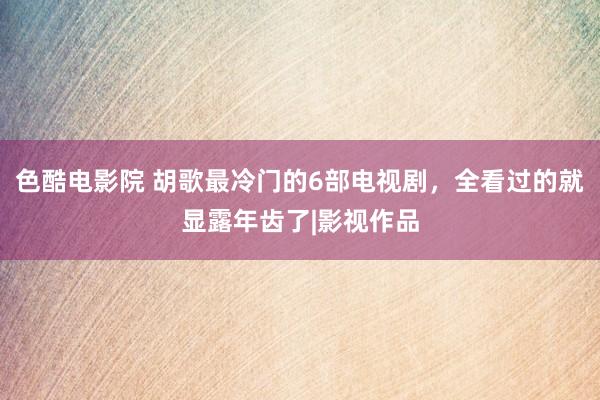 色酷电影院 胡歌最冷门的6部电视剧，全看过的就显露年齿了|影视作品